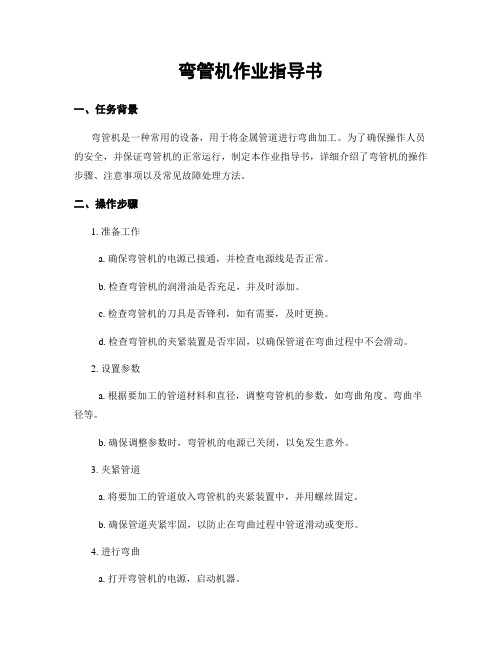 弯管机作业指导书

一、任务背景

弯管机是一种常用的设备，用于将金属管道进行弯曲加工。为了确保操作人员的安全，并保证弯管机的正常运行，制定本作业指导书，详细介绍了弯管机的操作步骤、注意事项以及常见故障处理方法。

二、操作步骤

1. 准备工作

a. 确保弯管机的电源已接通，并检查电源线是否正常。

b. 检查弯管机的润滑油是否充足，并及时添加。

c. 检查弯管机的刀具是否锋利，如有需要，及时更换。

d. 检查弯管机的夹紧装置是否牢固，以确保管道在弯曲过程中不会滑动。

2. 设置参数

a. 根据要加工的管道材料和直径，调整弯管机的参数，如弯曲角度、弯曲半径等。

b. 确保调整参数时，弯管机的电源已关闭，以免发生意外。

3. 夹紧管道

a. 将要加工的管道放入弯管机的夹紧装置中，并用螺丝固定。

b. 确保管道夹紧牢固，以防止在弯曲过程中管道滑动或变形。

4. 进行弯曲

a. 打开弯管机的电源，启动机器。